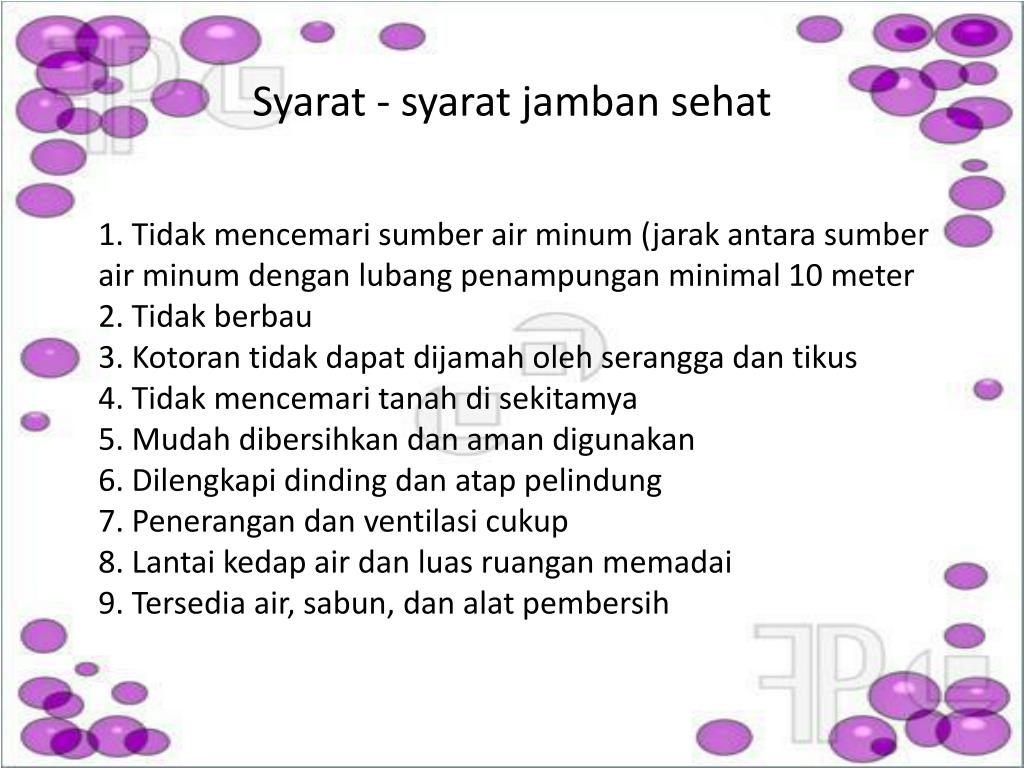 Syarat - syarat jamban sehat

1. Tidak mencemari sumber air minum (jarak antara sumber air minum dengan lubang penampungan minimal 10 meter
2. Tidak berbau
3. Kotoran tidak dapat dijamah oleh serangga dan tikus
4. Tidak mencemari tanah di sekitamya
5. Mudah dibersihkan dan aman digunakan
6. Dilengkapi dinding dan atap pelindung
7. Penerangan dan ventilasi cukup
8. Lantai kedap air dan luas ruangan memadai
9. Tersedia air, sabun, dan alat pembersih